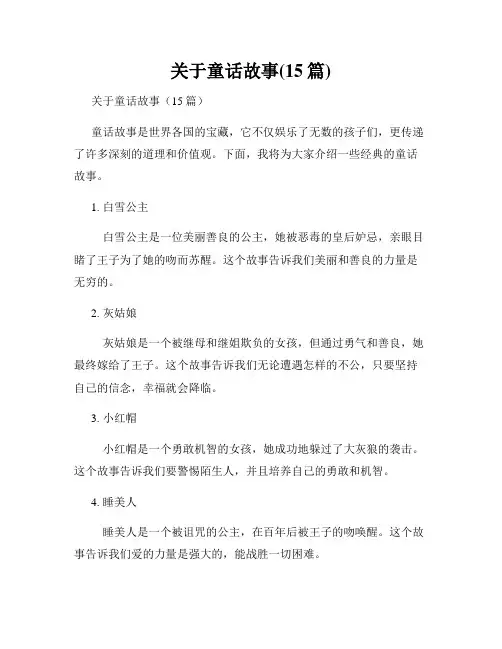 关于童话故事(15 篇)

关于童话故事（15 篇）

童话故事是世界各国的宝藏，它不仅娱乐了无数的孩子们，更传递了许多深刻的道理和价值观。下面，我将为大家介绍一些经典的童话故事。

1. 白雪公主

白雪公主是一位美丽善良的公主，她被恶毒的皇后妒忌，亲眼目睹了王子为了她的吻而苏醒。这个故事告诉我们美丽和善良的力量是无穷的。

2. 灰姑娘

灰姑娘是一个被继母和继姐欺负的女孩，但通过勇气和善良，她最终嫁给了王子。这个故事告诉我们无论遭遇怎样的不公，只要坚持自己的信念，幸福就会降临。

3. 小红帽

小红帽是一个勇敢机智的女孩，她成功地躲过了大灰狼的袭击。这个故事告诉我们要警惕陌生人，并且培养自己的勇敢和机智。

4. 睡美人

睡美人是一个被诅咒的公主，在百年后被王子的吻唤醒。这个故事告诉我们爱的力量是强大的，能战胜一切困难。